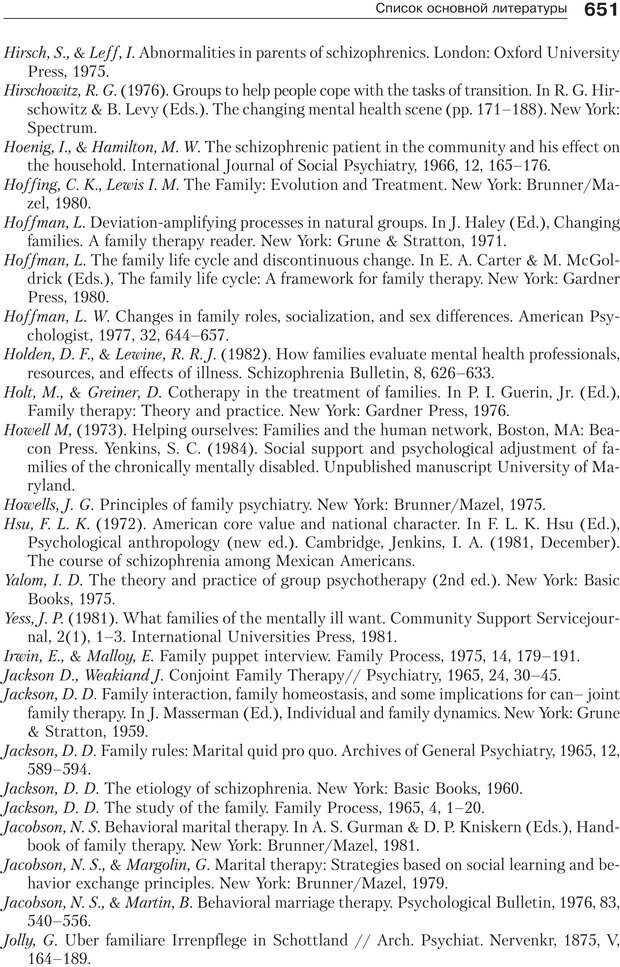 Список основной литературы 651

Hirsch, S., & Leff, I. Abnormalities in parents of schizophrenics. London: Oxford University Press, 1975.
Hirschowitz, R. G. (1976). Groups to help people cope with the tasks of transition. In R. G. Hirschowitz & B. Levy (Eds.). The changing mental health scene (pp. 171–188). New York: Spectrum.
Hoenig, I., & Hamilton, M. W. The schizophrenic patient in the community and his effect on the household. International Journal of Social Psychiatry, 1966, 12, 165–176.
Hoffing, C. K., Lewis I. M. The Family: Evolution and Treatment. New York: Brunner/Mazel, 1980.
Hoffman, L. Deviation-amplifying processes in natural groups. In J. Haley (Ed.), Changing families. A family therapy reader. New York: Grune & Stratton, 1971.
Hoffman, L. The family life cycle and discontinuous change. In E. A. Carter & M. McGoldrick (Eds.), The family life cycle: A framework for family therapy. New York: Gardner Press, 1980.
Hoffman, L. W. Changes in family roles, socialization, and sex differences. American Psychologist, 1977, 32, 644–657.
Holden, D. F., & Lewine, R. R. J. (1982). How families evaluate mental health professionals, resources, and effects of illness. Schizophrenia Bulletin, 8, 626–633.
Holt, M., & Greiner, D. Cotherapy in the treatment of families. In P. I. Guerin, Jr. (Ed.), Family therapy: Theory and practice. New York: Gardner Press, 1976.
Howell M, (1973). Helping ourselves: Families and the human network, Boston, MA: Beacon Press. Yenkins, S. C. (1984). Social support and psychological adjustment of families of the chronically mentally disabled. Unpublished manuscript University of Maryland.
Howells, J. G. Principles of family psychiatry. New York: Brunner/Mazel, 1975.
Hsu, F. L. K. (1972). American core value and national character. In F. L. K. Hsu (Ed.), Psychological anthropology (new ed.). Cambridge, Jenkins, I. A. (1981, December). The course of schizophrenia among Mexican Americans.
Yalom, I. D. The theory and practice of group psychotherapy (2nd ed.). New York: Basic Books, 1975.
Yess, J. P. (1981). What families of the mentally ill want. Community Support Servicejournal, 2(1), 1–3. International Universities Press, 1981.
Irwin, E., & Malloy, E. Family puppet interview. Family Process, 1975, 14, 179–191.
Jackson D., Weakiand J. Conjoint Family Therapy// Psychiatry, 1965, 24, 30–45.
Jackson, D. D. Family interaction, family homeostasis, and some implications for can– joint family therapy. In J. Masserman (Ed.), Individual and family dynamics. New York: Grune & Stratton, 1959.
Jackson, D. D. Family rules: Marital quid pro quo. Archives of General Psychiatry, 1965, 12, 589–594.
Jackson, D. D. The etiology of schizophrenia. New York: Basic Books, 1960.
Jackson, D. D. The study of the family. Family Process, 1965, 4, 1–20.
Jacobson, N. S. Behavioral marital therapy. In A. S. Gurman & D. P. Kniskern (Eds.), Handbook of family therapy. New York: Brunner/Mazel, 1981.
Jacobson, N. S., & Margolin, G. Marital therapy: Strategies based on social learning and behavior exchange principles. New York: Brunner/Mazel, 1979.
Jacobson, N. S., & Martin, B. Behavioral marriage therapy. Psychological Bulletin, 1976, 83, 540–556.
Jolly, G. Uber familiare Irrenpflege in Schottland // Arch. Psychiat. Nervenkr, 1875, V, 164–189.